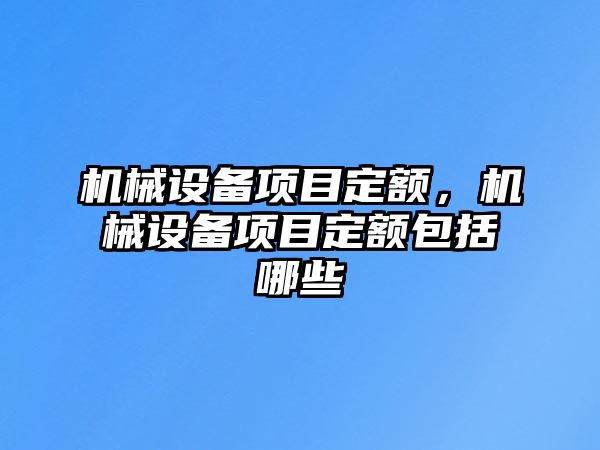 机械设备项目定额，机械设备项目定额包括哪些